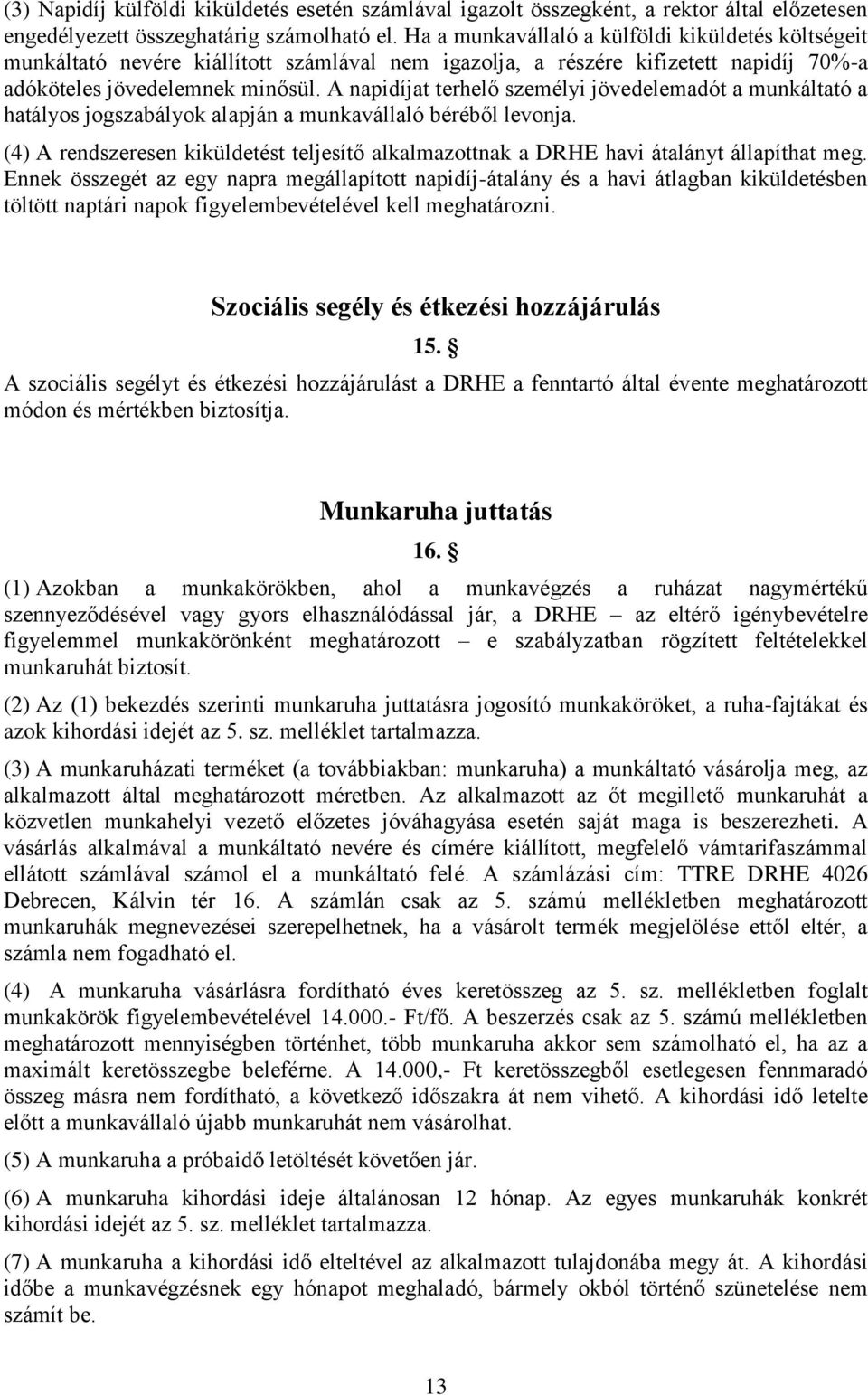 (3) Napidíj külföldi kiküldetés esetén számlával igazolt összegként, a rektor által előzetesen engedélyezett összeghatárig számolható el. Ha a munkavállaló a külföldi kiküldetés költségeit munkáltató nevére kiállított számlával nem igazolja, a részére kifizetett napidíj 70%-a adóköteles jövedelemnek minősül. A napidíjat terhelő személyi jövedelemadót a munkáltató a hatályos jogszabályok alapján a munkavállaló béréből levonja.

(4) A rendszeresen kiküldetést teljesítő alkalmazottnak a DRHE havi átalányt állapíthat meg. Ennek összegét az egy napra megállapított napidíj-átalány és a havi átlagban kiküldetésben töltött naptári napok figyelembevételével kell meghatározni.

Szociális segély és étkezési hozzájárulás

15. §

A szociális segélyt és étkezési hozzájárulást a DRHE a fenntartó által évente meghatározott módon és mértékben biztosítja.

Munkaruha juttatás

16. §

(1) Azokban a munkakörökben, ahol a munkavégzés a ruházat nagymértékű szennyeződésével vagy gyors elhasználódással jár, a DRHE – az eltérő igénybevételre figyelemmel munkakörönként meghatározott – e szabályzatban rögzített feltételekkel munkaruhát biztosít.

(2) Az (1) bekezdés szerinti munkaruha juttatásra jogosító munkaköröket, a ruha-fajtákat és azok kihordási idejét az 5. sz. melléklet tartalmazza.

(3) A munkaruházati terméket (a továbbiakban: munkaruha) a munkáltató vásárolja meg, az alkalmazott által meghatározott méretben. Az alkalmazott az őt megillető munkaruhát a közvetlen munkahelyi vezető előzetes jóváhagyása esetén saját maga is beszerezheti. A vásárlás alkalmával a munkáltató nevére és címére kiállított, megfelelő vámtarifaszámmal ellátott számlával számol el a munkáltató felé. A számlázási cím: TTRE DRHE 4026 Debrecen, Kálvin tér 16. A számlán csak az 5. számú mellékletben meghatározott munkaruhák megnevezései szerepelhetnek, ha a vásárolt termék megjelölése ettől eltér, a számla nem fogadható el.

(4) A munkaruha vásárlásra fordítható éves keretösszeg az 5. sz. mellékletben foglalt munkakörök figyelembevételével 14.000.- Ft/fő. A beszerzés csak az 5. számú mellékletben meghatározott mennyiségben történhet, több munkaruha akkor sem számolható el, ha az a maximált keretösszegbe beleférne. A 14.000,- Ft keretösszegből esetlegesen fennmaradó összeg másra nem fordítható, a következő időszakra át nem vihető. A kihordási idő letelte előtt a munkavállaló újabb munkaruhát nem vásárolhat.

(5) A munkaruha a próbaidő letöltését követően jár.

(6) A munkaruha kihordási ideje általánosan 12 hónap. Az egyes munkaruhák konkrét kihordási idejét az 5. sz. melléklet tartalmazza.

(7) A munkaruha a kihordási idő elteltével az alkalmazott tulajdonába megy át. A kihordási időbe a munkavégzésnek egy hónapot meghaladó, bármely okból történő szünetelése nem számít be.

13